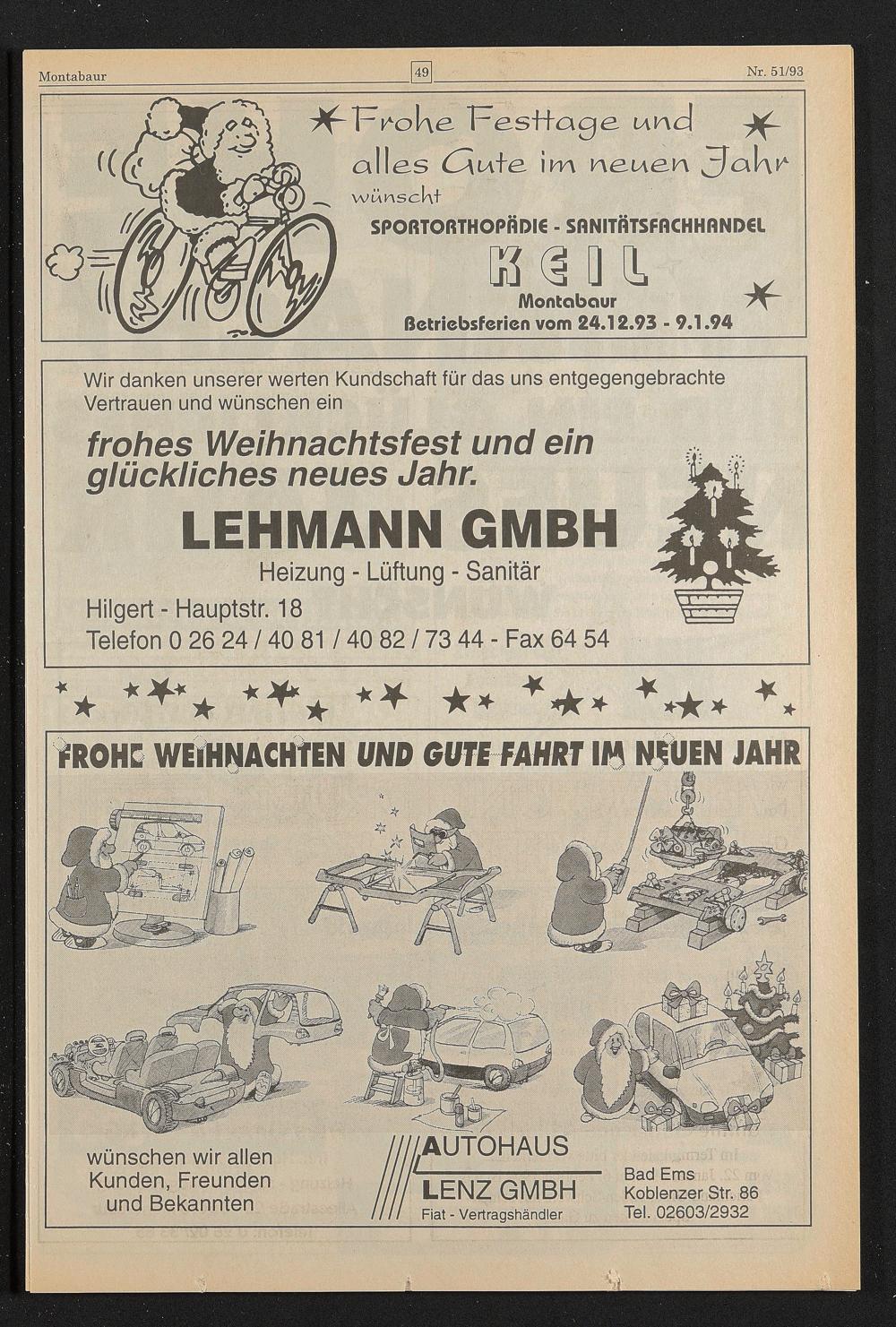 Montabaur 49 Nr. 51/93

Frohe Festtage und alles Gute im neuen Jahr

wünscht

SPORTORTHOPÄDIE - SANITÄTSFACHHANDEL

KEIL

Montabaur

Betriebsferien vom 24.12.93 - 9.1.94

Wir danken unserer werten Kundschaft für das uns entgegengebrachte Vertrauen und wünschen ein

frohes Weihnachtsfest und ein glückliches neues Jahr.

LEHMANN GMBH

Heizung - Lüftung - Sanitär

Hilgert - Hauptstr. 18

Telefon 0 26 24 / 40 81 / 40 82 / 73 44 - Fax 64 54

FROHE WEIHNACHTEN UND GUTE FAHRT IM NEUEN JAHR

wünschen wir allen Kunden, Freunden und Bekannten

AUTOHAUS

LENZ GMBH

Fiat - Vertragshändler

Bad Ems

Koblenzer Str. 86

Tel. 02603/2932